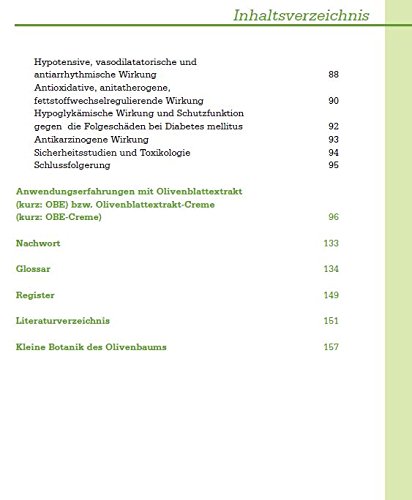 Inhaltsverzeichnis

Hypotensive, vasodilatatorische und antiarrhythmische Wirkung 88
Antioxidative, anitatherogene, fettstoffwechselregulierende Wirkung 90
Hypoglykämische Wirkung und Schutzfunktion gegen die Folgeschäden bei Diabetes mellitus 92
Antikarzinogene Wirkung 93
Sicherheitsstudien und Toxikologie 94
Schlussfolgerung 95

Anwendungserfahrungen mit Olivenblattextrakt (kurz: OBE) bzw. Olivenblattextrakt-Creme (kurz: OBE-Creme) 96

Nachwort 133

Glossar 134

Register 149

Literaturverzeichnis 151

Kleine Botanik des Olivenbaums 157